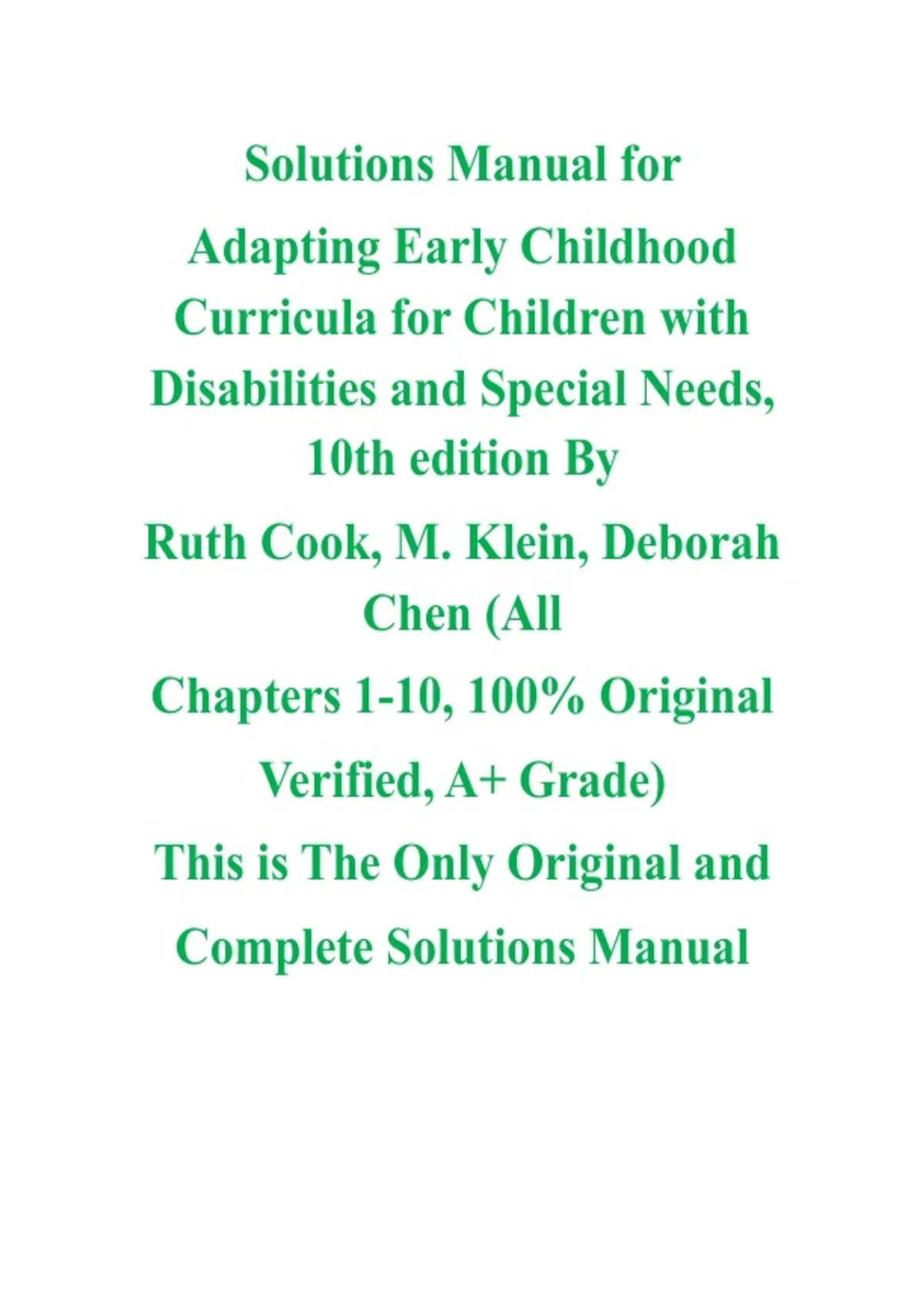 Solutions Manual for

Adapting Early Childhood Curricula for Children with Disabilities and Special Needs, 10th edition By

Ruth Cook, M. Klein, Deborah Chen (All

Chapters 1-10, 100% Original

Verified, A+ Grade)

This is The Only Original and

Complete Solutions Manual